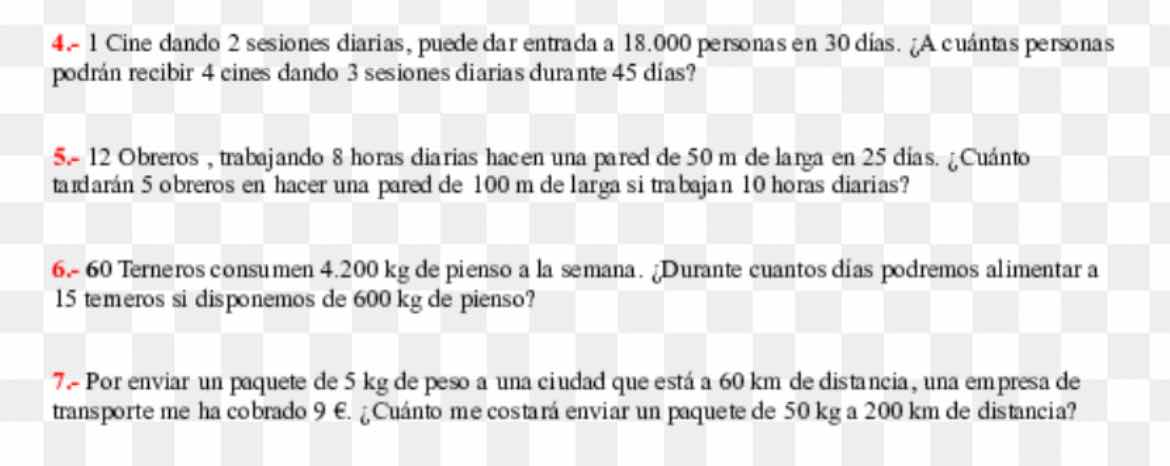 4.- 1 Cine dando 2 sesiones diarias, puede dar entrada a 18.000 personas en 30 días. ¿A cuántas personas podrán recibir 4 cines dando 3 sesiones diarias durante 45 días?

5.- 12 Obreros , trabajando 8 horas diarias hacen una pared de 50 m de larga en 25 días. ¿Cuánto tardarán 5 obreros en hacer una pared de 100 m de larga si trabajan 10 horas diarias?

6.- 60 Terneros consumen 4.200 kg de pienso a la semana. ¿Durante cuantos días podremos alimentar a 15 terneros si disponemos de 600 kg de pienso?

7.- Por enviar un paquete de 5 kg de peso a una ciudad que está a 60 km de distancia, una empresa de transporte me ha cobrado 9 €. ¿Cuánto me costará enviar un paquete de 50 kg a 200 km de distancia?